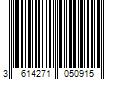 3 614271 050915